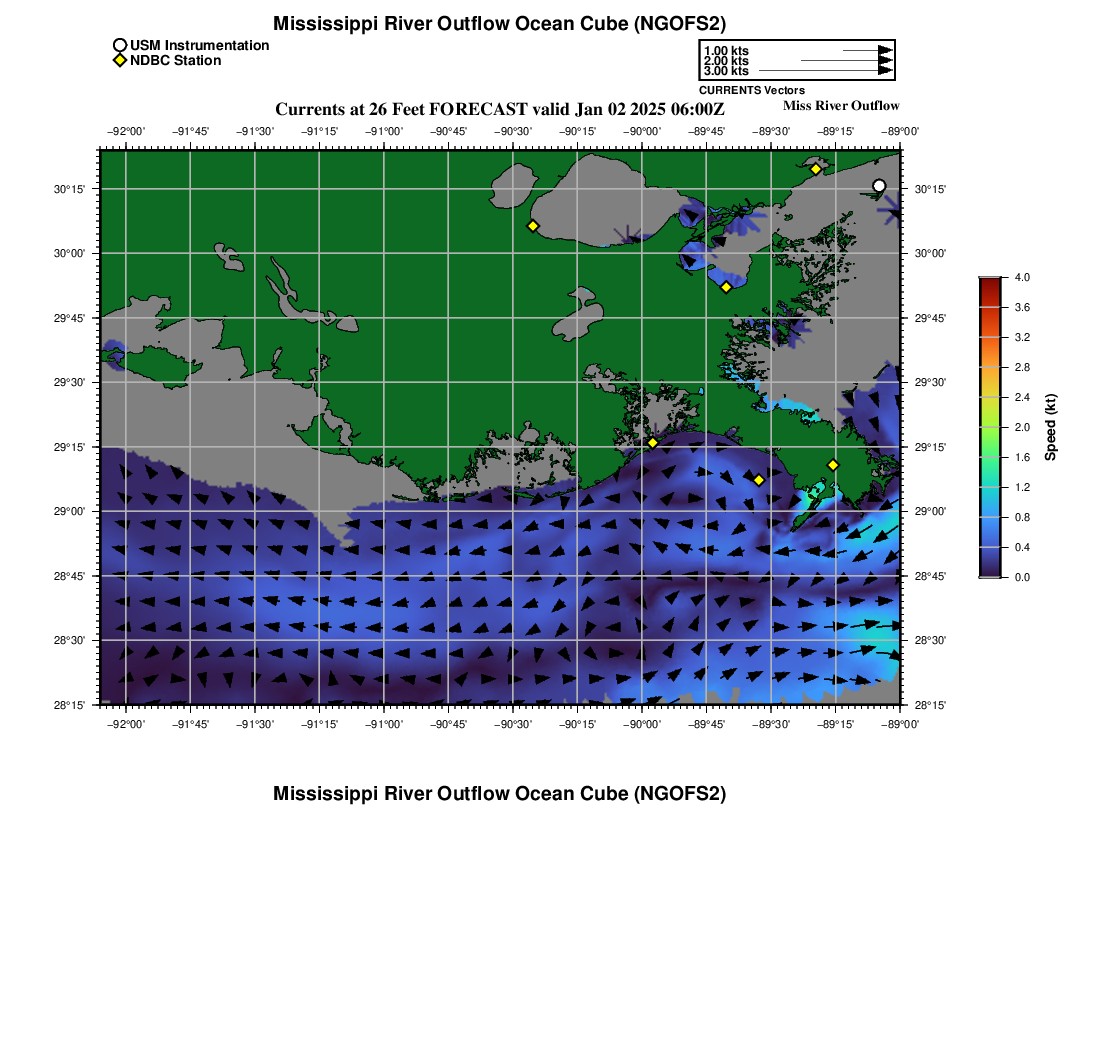 Mississippi River Outflow Ocean Cube (NGOFS2)

USM Instrumentation
NDBC Station

1.00 kts
2.00 kts
3.00 kts
CURRENTS Vectors

Currents at 26 Feet FORECAST valid Jan 02 2025 06:00Z

Miss River Outflow

−92°00' −91°45' −91°30' −91°15' −91°00' −90°45' −90°30' −90°15' −90°00' −89°45' −89°30' −89°15' −89°00'

30°15'
30°00'
29°45'
29°30'
29°15'
29°00'
28°45'
28°30'
28°15'

30°15'
30°00'
29°45'
29°30'
29°15'
29°00'
28°45'
28°30'
28°15'

−92°00' −91°45' −91°30' −91°15' −91°00' −90°45' −90°30' −90°15' −90°00' −89°45' −89°30' −89°15' −89°00'

4.0
3.6
3.2
2.8
2.4
2.0
1.6
1.2
0.8
0.4
0.0
Speed (kt)

Mississippi River Outflow Ocean Cube (NGOFS2)